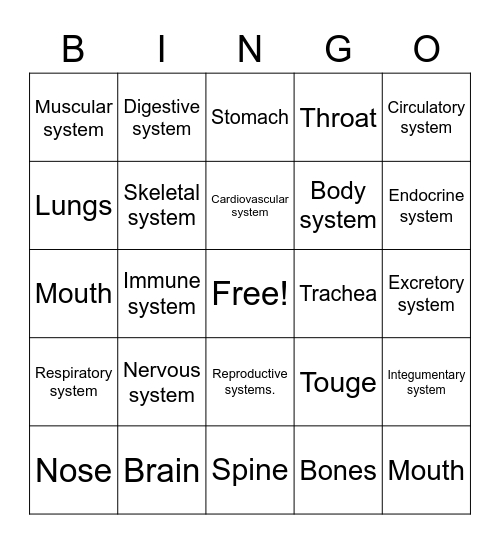 | B | I | N | G | O |
|---|---|---|---|---|
| Muscular system | Digestive system | Stomach | Throat | Circulatory system |
| Lungs | Skeletal system | Cardiovascular system | Body system | Endocrine system |
| Mouth | Immune system | Free! | Trachea | Excretory system |
| Respiratory system | Nervous system | Reproductive systems. | Touge | Integumentary system |
| Nose | Brain | Spine | Bones | Mouth |